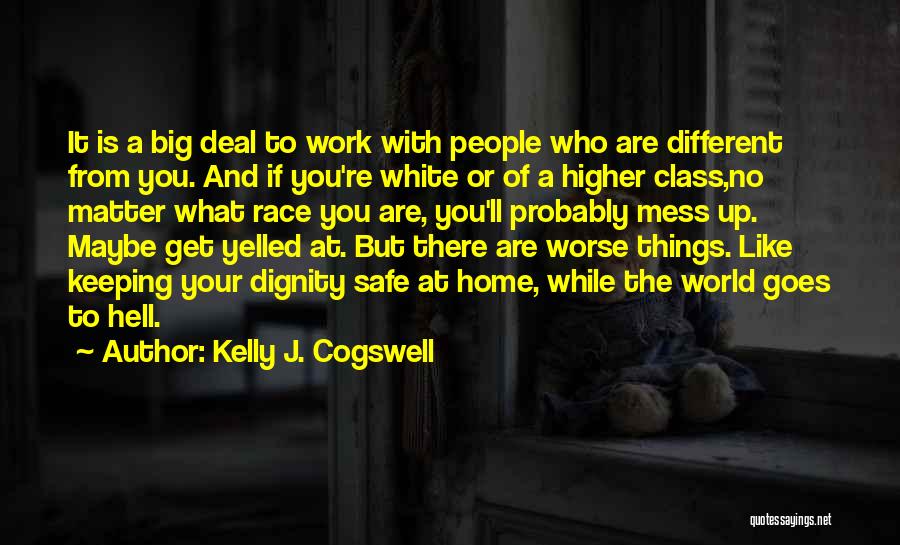 It is a big deal to work with people who are different from you. And if you're white or of a higher class,no matter what race you are, you'll probably mess up. Maybe get yelled at. But there are worse things. Like keeping your dignity safe at home, while the world goes to hell.

~ Author: Kelly J. Cogswell

quotessayings.net